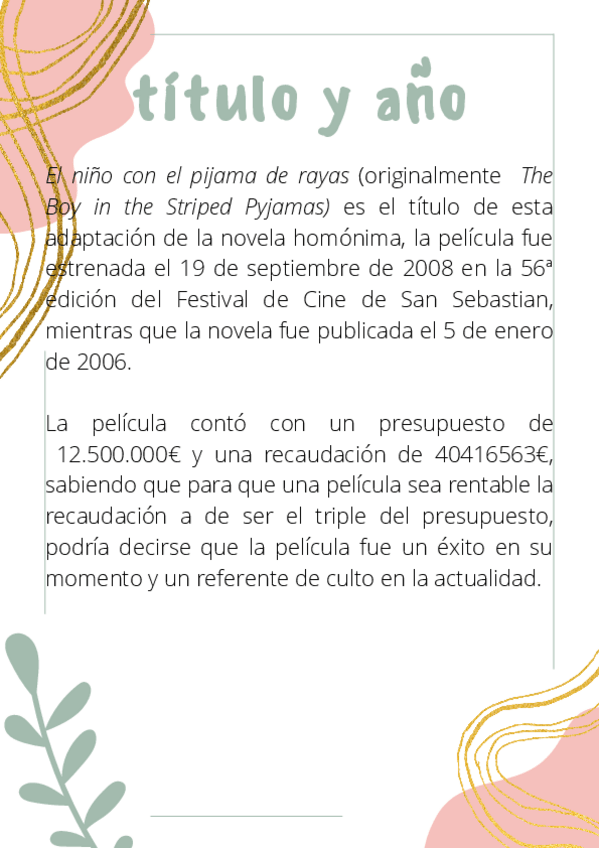 título y año

El niño con el pijama de rayas (originalmente The Boy in the Striped Pyjamas) es el título de esta adaptación de la novela homónima, la película fue estrenada el 19 de septiembre de 2008 en la 56ª edición del Festival de Cine de San Sebastian, mientras que la novela fue publicada el 5 de enero de 2006.

La película contó con un presupuesto de 12.500.000€ y una recaudación de 40416563€, sabiendo que para que una película sea rentable la recaudación a de ser el triple del presupuesto, podría decirse que la película fue un éxito en su momento y un referente de culto en la actualidad.